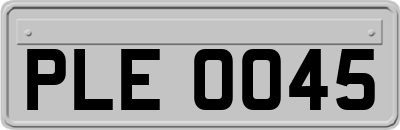 PLE 0045